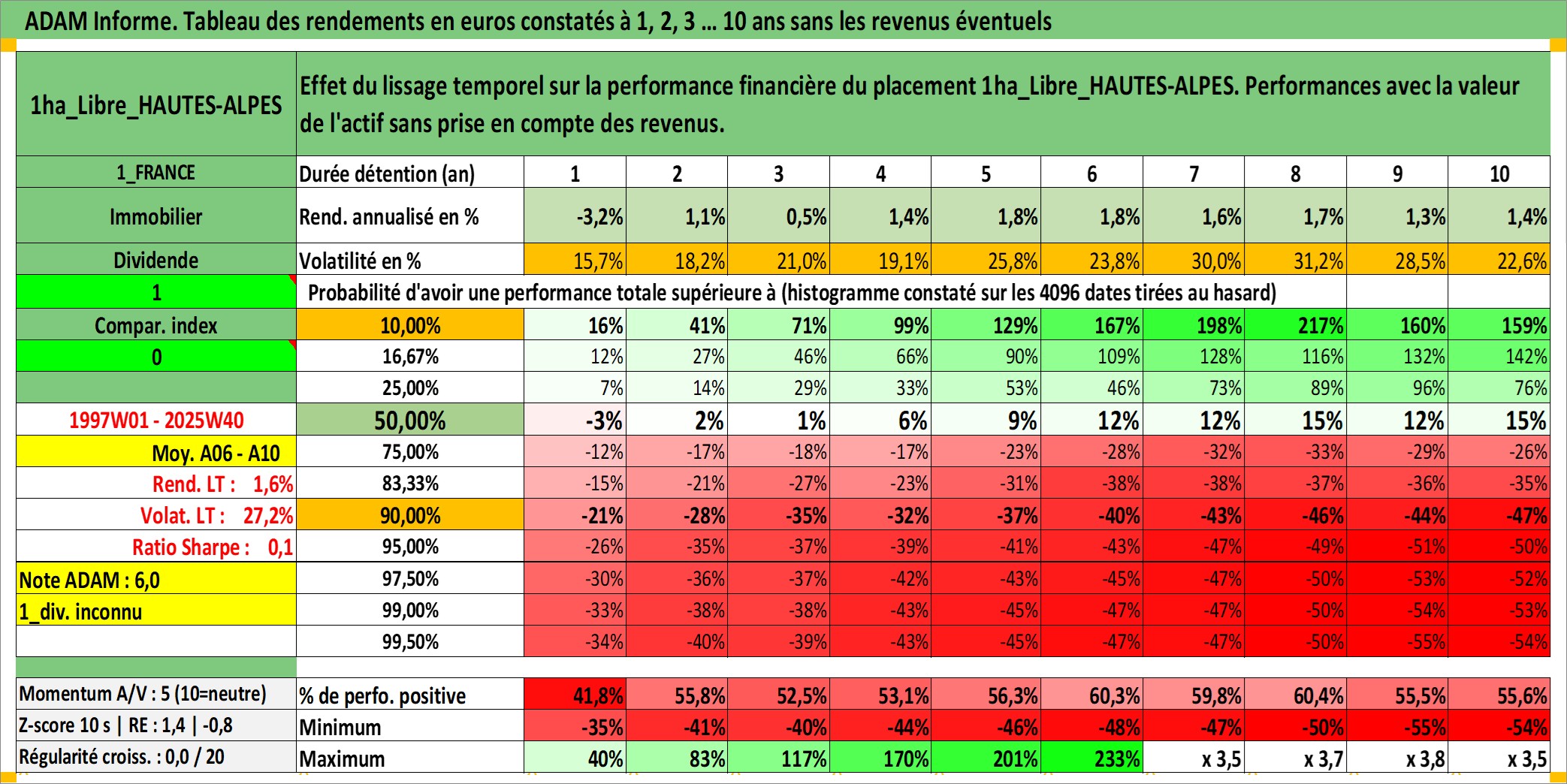 ADAM Informe. Tableau des rendements en euros constatés à 1, 2, 3 ... 10 ans sans les revenus éventuels

| 1ha_Libre_HAUTES-ALPES | Effet du lissage temporel sur la performance financière du placement 1ha_Libre_HAUTES-ALPES. Performances avec la valeur de l'actif sans prise en compte des revenus. | | | | | | | | | | |
|---|---|---|---|---|---|---|---|---|---|---|---|
| 1_FRANCE | Durée détention (an) | 1 | 2 | 3 | 4 | 5 | 6 | 7 | 8 | 9 | 10 |
| Immobilier | Rend. annualisé en % | -3,2% | 1,1% | 0,5% | 1,4% | 1,8% | 1,8% | 1,6% | 1,7% | 1,3% | 1,4% |
| Dividende | Volatilité en % | 15,7% | 18,2% | 21,0% | 19,1% | 25,8% | 23,8% | 30,0% | 31,2% | 28,5% | 22,6% |
| 1 | Probabilité d'avoir une performance totale supérieure à (histogramme constaté sur les 4096 dates tirées au hasard) | | | | | | | | | | |
| Compar. index | 10,00% | 16% | 41% | 71% | 99% | 129% | 167% | 198% | 217% | 160% | 159% |
| 0 | 16,67% | 12% | 27% | 46% | 66% | 90% | 109% | 128% | 116% | 132% | 142% |
| | 25,00% | 7% | 14% | 29% | 33% | 53% | 46% | 73% | 89% | 96% | 76% |
| 1997W01 - 2025W40 | 50,00% | -3% | 2% | 1% | 6% | 9% | 12% | 12% | 15% | 12% | 15% |
| Moy. A06 - A10 | 75,00% | -12% | -17% | -18% | -17% | -23% | -28% | -32% | -33% | -29% | -26% |
| Rend. LT : 1,6% | 83,33% | -15% | -21% | -27% | -23% | -31% | -38% | -38% | -37% | -36% | -35% |
| Volat. LT : 27,2% | 90,00% | -21% | -28% | -35% | -32% | -37% | -40% | -43% | -46% | -44% | -47% |
| Ratio Sharpe : 0,1 | 95,00% | -26% | -35% | -37% | -39% | -41% | -43% | -47% | -49% | -51% | -50% |
| Note ADAM : 6,0 | 97,50% | -30% | -36% | -37% | -42% | -43% | -45% | -47% | -50% | -53% | -52% |
| 1_div. inconnu | 99,00% | -33% | -38% | -38% | -43% | -45% | -47% | -47% | -50% | -54% | -53% |
| | 99,50% | -34% | -40% | -39% | -43% | -45% | -47% | -47% | -50% | -55% | -54% |
| Momentum A/V : 5 (10=neutre) | % de perfo. positive | 41,8% | 55,8% | 52,5% | 53,1% | 56,3% | 60,3% | 59,8% | 60,4% | 55,5% | 55,6% |
| Z-score 10 s \| RE : 1,4 \| -0,8 | Minimum | -35% | -41% | -40% | -44% | -46% | -48% | -47% | -50% | -55% | -54% |
| Régularité croiss. : 0,0 / 20 | Maximum | 40% | 83% | 117% | 170% | 201% | 233% | x 3,5 | x 3,7 | x 3,8 | x 3,5 |